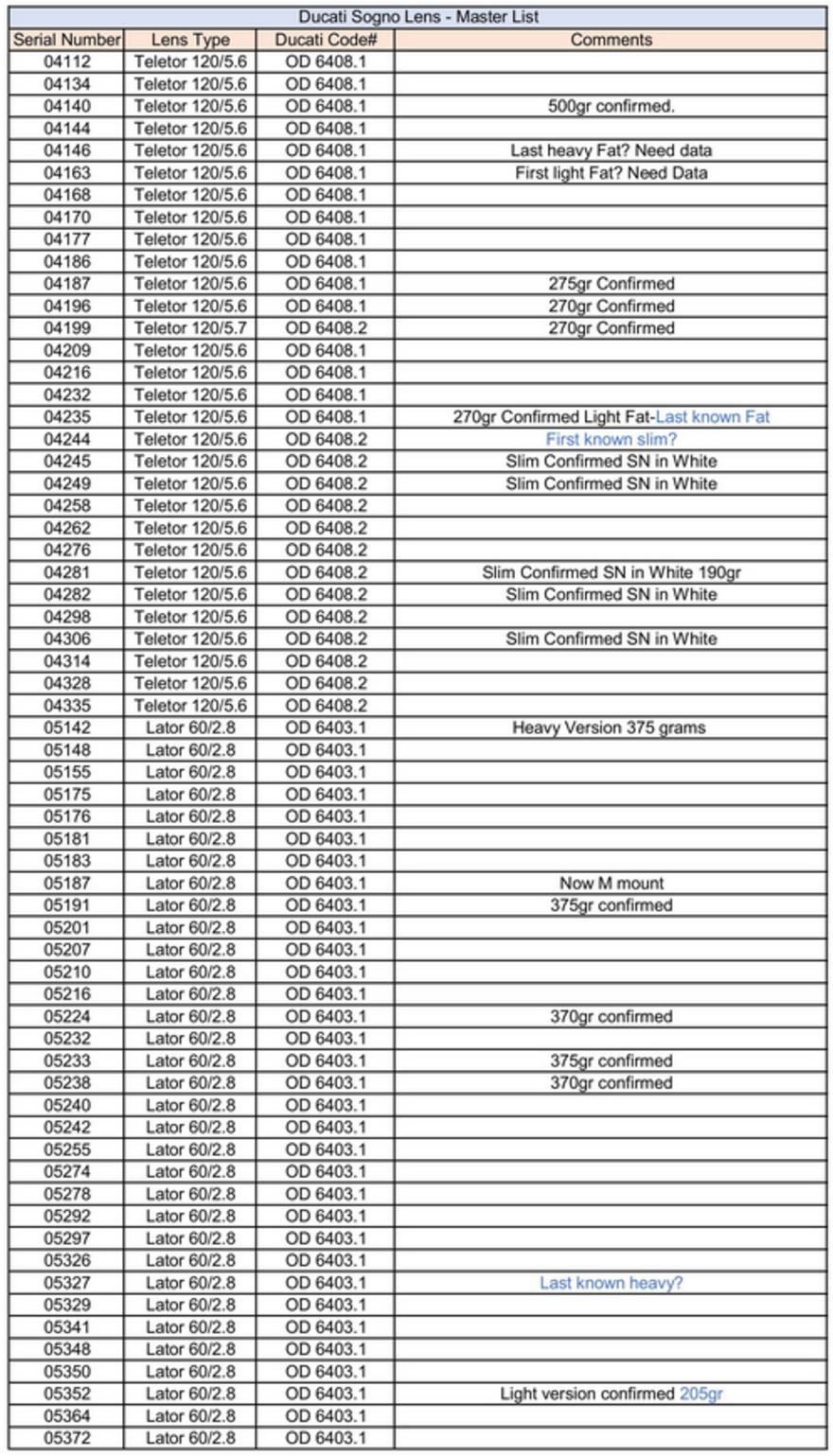 Ducati Sogno Lens - Master List

| Serial Number | Lens Type | Ducati Code# | Comments |
|---|---|---|---|
| 04112 | Teletor 120/5.6 | OD 6408.1 | |
| 04134 | Teletor 120/5.6 | OD 6408.1 | |
| 04140 | Teletor 120/5.6 | OD 6408.1 | 500gr confirmed. |
| 04144 | Teletor 120/5.6 | OD 6408.1 | |
| 04146 | Teletor 120/5.6 | OD 6408.1 | Last heavy Fat? Need data |
| 04163 | Teletor 120/5.6 | OD 6408.1 | First light Fat? Need Data |
| 04168 | Teletor 120/5.6 | OD 6408.1 | |
| 04170 | Teletor 120/5.6 | OD 6408.1 | |
| 04177 | Teletor 120/5.6 | OD 6408.1 | |
| 04186 | Teletor 120/5.6 | OD 6408.1 | |
| 04187 | Teletor 120/5.6 | OD 6408.1 | 275gr Confirmed |
| 04196 | Teletor 120/5.6 | OD 6408.1 | 270gr Confirmed |
| 04199 | Teletor 120/5.7 | OD 6408.2 | 270gr Confirmed |
| 04209 | Teletor 120/5.6 | OD 6408.1 | |
| 04216 | Teletor 120/5.6 | OD 6408.1 | |
| 04232 | Teletor 120/5.6 | OD 6408.1 | |
| 04235 | Teletor 120/5.6 | OD 6408.1 | 270gr Confirmed Light Fat-Last known Fat |
| 04244 | Teletor 120/5.6 | OD 6408.2 | First known slim? |
| 04245 | Teletor 120/5.6 | OD 6408.2 | Slim Confirmed SN in White |
| 04249 | Teletor 120/5.6 | OD 6408.2 | Slim Confirmed SN in White |
| 04258 | Teletor 120/5.6 | OD 6408.2 | |
| 04262 | Teletor 120/5.6 | OD 6408.2 | |
| 04276 | Teletor 120/5.6 | OD 6408.2 | |
| 04281 | Teletor 120/5.6 | OD 6408.2 | Slim Confirmed SN in White 190gr |
| 04282 | Teletor 120/5.6 | OD 6408.2 | Slim Confirmed SN in White |
| 04298 | Teletor 120/5.6 | OD 6408.2 | |
| 04306 | Teletor 120/5.6 | OD 6408.2 | Slim Confirmed SN in White |
| 04314 | Teletor 120/5.6 | OD 6408.2 | |
| 04328 | Teletor 120/5.6 | OD 6408.2 | |
| 04335 | Teletor 120/5.6 | OD 6408.2 | |
| 05142 | Lator 60/2.8 | OD 6403.1 | Heavy Version 375 grams |
| 05148 | Lator 60/2.8 | OD 6403.1 | |
| 05155 | Lator 60/2.8 | OD 6403.1 | |
| 05175 | Lator 60/2.8 | OD 6403.1 | |
| 05176 | Lator 60/2.8 | OD 6403.1 | |
| 05181 | Lator 60/2.8 | OD 6403.1 | |
| 05183 | Lator 60/2.8 | OD 6403.1 | |
| 05187 | Lator 60/2.8 | OD 6403.1 | Now M mount |
| 05191 | Lator 60/2.8 | OD 6403.1 | 375gr confirmed |
| 05201 | Lator 60/2.8 | OD 6403.1 | |
| 05207 | Lator 60/2.8 | OD 6403.1 | |
| 05210 | Lator 60/2.8 | OD 6403.1 | |
| 05216 | Lator 60/2.8 | OD 6403.1 | |
| 05224 | Lator 60/2.8 | OD 6403.1 | 370gr confirmed |
| 05232 | Lator 60/2.8 | OD 6403.1 | |
| 05233 | Lator 60/2.8 | OD 6403.1 | 375gr confirmed |
| 05238 | Lator 60/2.8 | OD 6403.1 | 370gr confirmed |
| 05240 | Lator 60/2.8 | OD 6403.1 | |
| 05242 | Lator 60/2.8 | OD 6403.1 | |
| 05255 | Lator 60/2.8 | OD 6403.1 | |
| 05274 | Lator 60/2.8 | OD 6403.1 | |
| 05278 | Lator 60/2.8 | OD 6403.1 | |
| 05292 | Lator 60/2.8 | OD 6403.1 | |
| 05297 | Lator 60/2.8 | OD 6403.1 | |
| 05326 | Lator 60/2.8 | OD 6403.1 | |
| 05327 | Lator 60/2.8 | OD 6403.1 | Last known heavy? |
| 05329 | Lator 60/2.8 | OD 6403.1 | |
| 05341 | Lator 60/2.8 | OD 6403.1 | |
| 05348 | Lator 60/2.8 | OD 6403.1 | |
| 05350 | Lator 60/2.8 | OD 6403.1 | |
| 05352 | Lator 60/2.8 | OD 6403.1 | Light version confirmed 205gr |
| 05364 | Lator 60/2.8 | OD 6403.1 | |
| 05372 | Lator 60/2.8 | OD 6403.1 | |